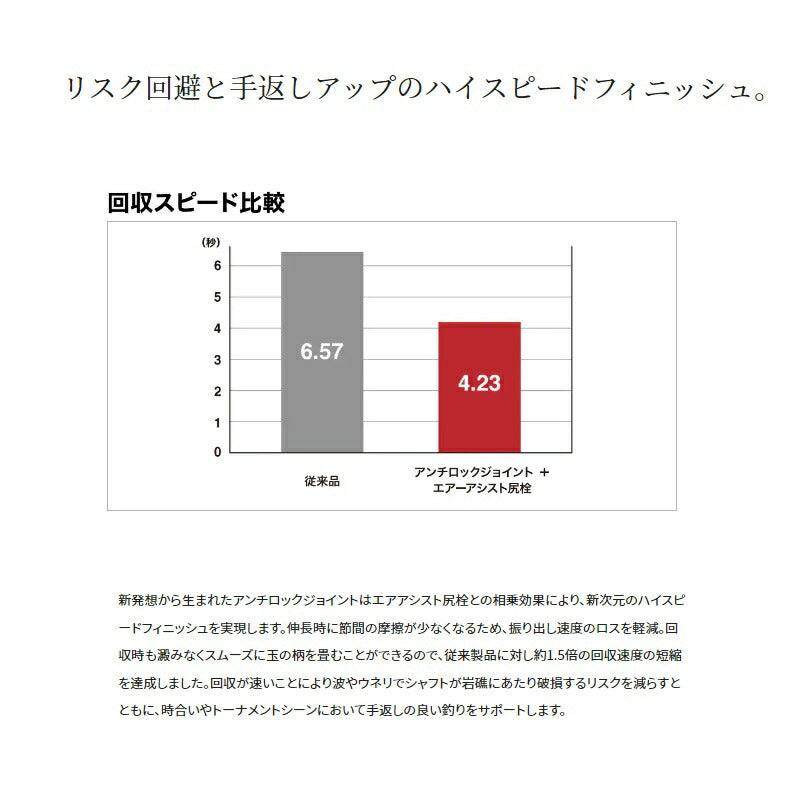 リスク回避と手返しアップのハイスピードフィニッシュ。

回収スピード比較

(秒)
6
5
4
3
2
1
0

6.57
4.23

従来品
アンチロックジョイント ＋ エアーアシスト尻栓

新発想から生まれたアンチロックジョイントはエアアシスト尻栓との相乗効果により、新次元のハイスピードフィニッシュを実現します。伸長時に節間の摩擦が少なくなるため、振り出し速度のロスを軽減。回収時も澱みなくスムーズに玉の柄を畳むことができるので、従来製品に対し約1.5倍の回収速度の短縮を達成しました。回収が速いことにより波やウネリでシャフトが岩礁にあたり破損するリスクを減らすとともに、時合いやトーナメントシーンにおいて手返しの良い釣りをサポートします。